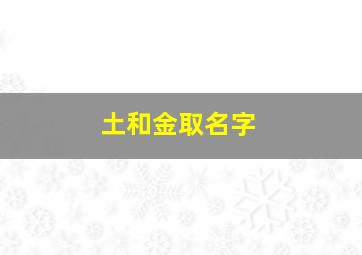 土和金取名字